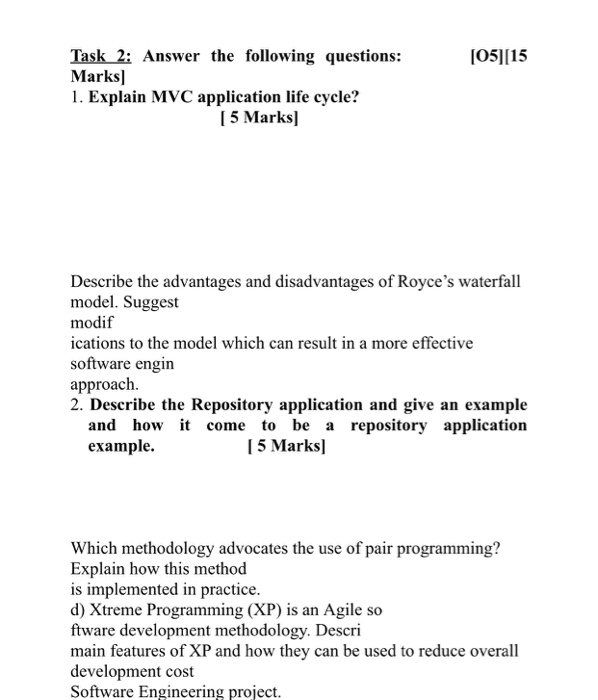 Task 2: Answer the following questions: [O5][15 Marks]
1. Explain MVC application life cycle?
[ 5 Marks]

Describe the advantages and disadvantages of Royce's waterfall model. Suggest
modif
ications to the model which can result in a more effective software engin
approach.
2. Describe the Repository application and give an example and how it come to be a repository application example. [ 5 Marks]

Which methodology advocates the use of pair programming? Explain how this method
is implemented in practice.
d) Xtreme Programming (XP) is an Agile so
ftware development methodology. Descri
main features of XP and how they can be used to reduce overall development cost
Software Engineering project.